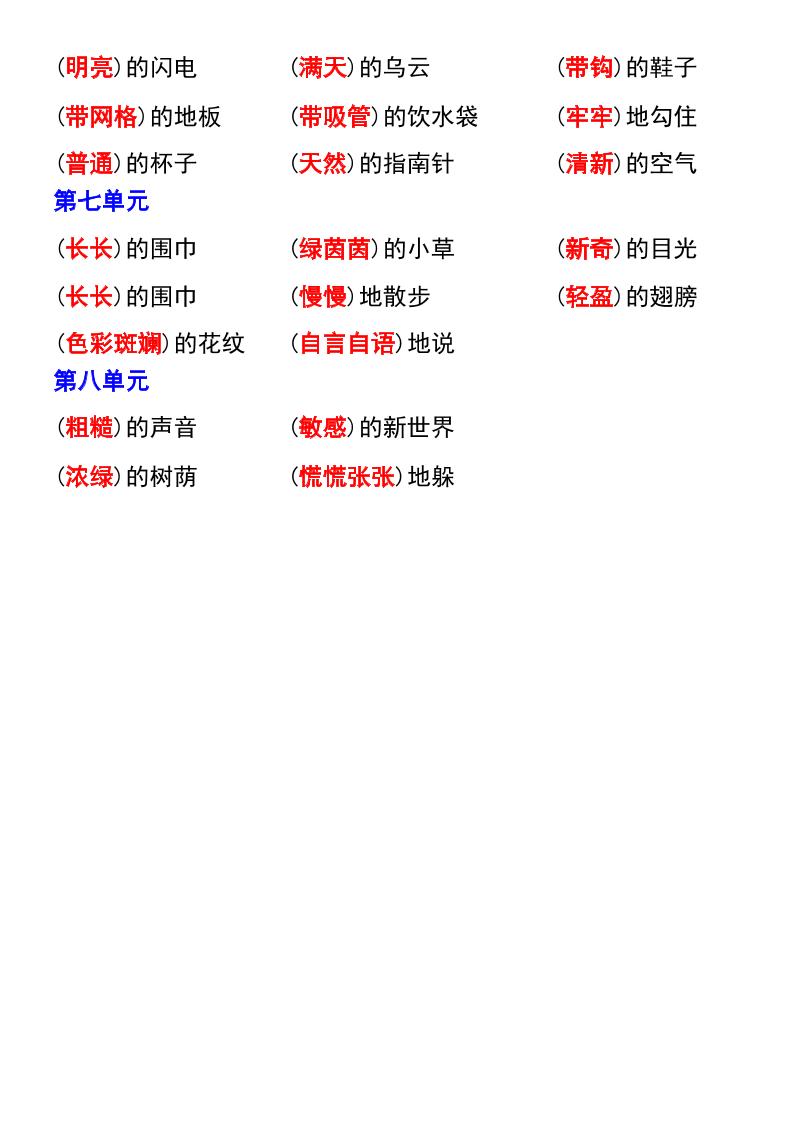 (明亮)的闪电 (满天)的乌云 (带钩)的鞋子

(带网格)的地板 (带吸管)的饮水袋 (牢牢)地勾住

(普通)的杯子 (天然)的指南针 (清新)的空气

第七单元

(长长)的围巾 (绿茵茵)的小草 (新奇)的目光

(长长)的围巾 (慢慢)地散步 (轻盈)的翅膀

(色彩斑斓)的花纹 (自言自语)地说

第八单元

(粗糙)的声音 (敏感)的新世界

(浓绿)的树荫 (慌慌张张)地躲